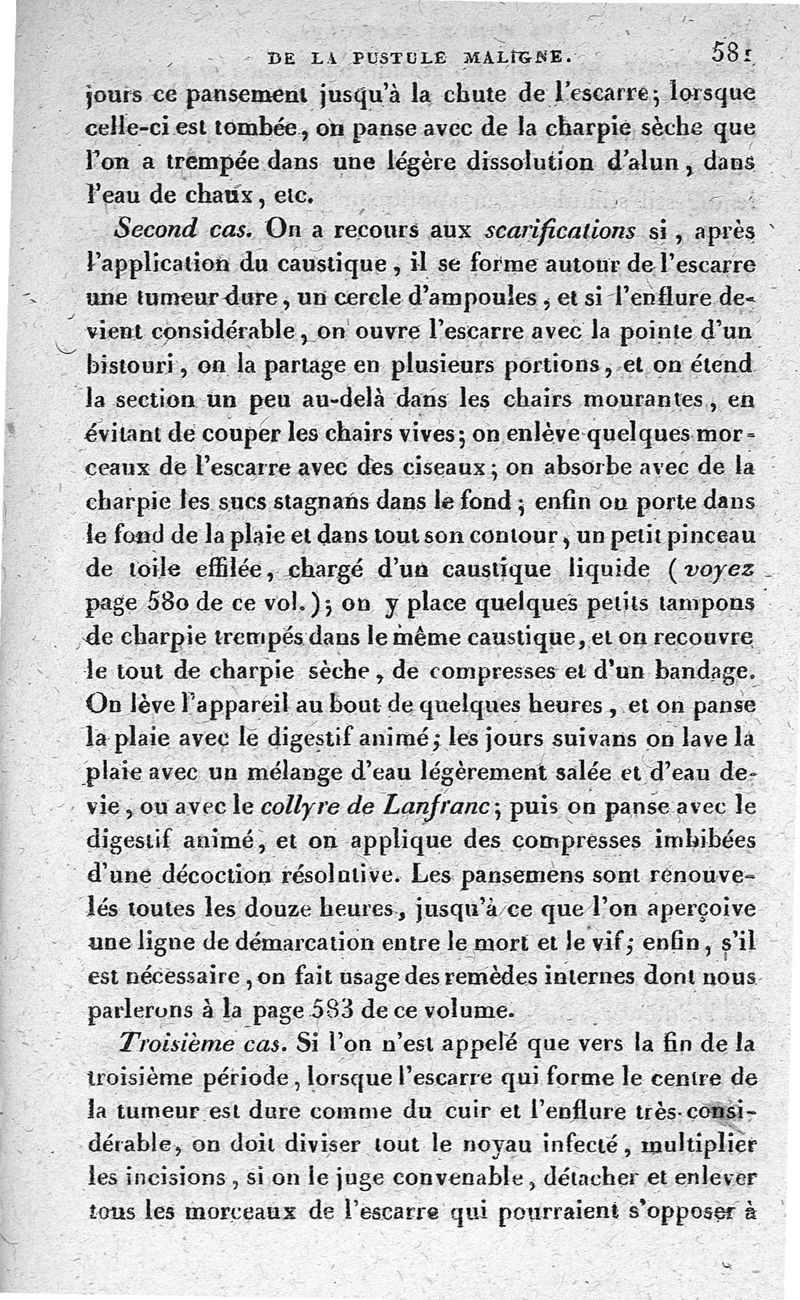 DE LA PUSTULE MALIGNE. 581

jours ce pansement jusqu'à la chute de l'escarre; lorsque celle-ci est tombée, on panse avec de la charpie sèche que l'on a trempée dans une légère dissolution d'alun, dans l'eau de chaux, etc.

Second cas. On a recours aux scarifications si, après l'application du caustique, il se forme autour de l'escarre une tumeur dure, un cercle d'ampoules, et si l'enflure devient considérable, on ouvre l'escarre avec la pointe d'un bistouri, on la partage en plusieurs portions, et on étend la section un peu au-delà dans les chairs mourantes, en évitant de couper les chairs vives; on enlève quelques morceaux de l'escarre avec des ciseaux; on absorbe avec de la charpie les sucs stagnans dans le fond; enfin on porte dans le fond de la plaie et dans tout son contour, un petit pinceau de toile effilée, chargé d'un caustique liquide (voyez page 580 de ce vol.); on y place quelques petits tampons de charpie trempés dans le même caustique, et on recouvre le tout de charpie sèche, de compresses et d'un bandage. On lève l'appareil au bout de quelques heures, et on panse la plaie avec le digestif animé; les jours suivans on lave la plaie avec un mélange d'eau légèrement salée et d'eau de-vie, ou avec le collyre de Lanfranc; puis on panse avec le digestif animé, et on applique des compresses imbibées d'une décoction résolutive. Les pansemens sont renouvelés toutes les douze heures, jusqu'à ce que l'on aperçoive une ligne de démarcation entre le mort et le vif; enfin, s'il est nécessaire, on fait usage des remèdes internes dont nous parlerons à la page 583 de ce volume.

Troisième cas. Si l'on n'est appelé que vers la fin de la troisième période, lorsque l'escarre qui forme le centre de la tumeur est dure comme du cuir et l'enflure très-considérable, on doit diviser tout le noyau infecté, multiplier les incisions, si on le juge convenable, détacher et enlever tous les morceaux de l'escarre qui pourraient s'opposer à